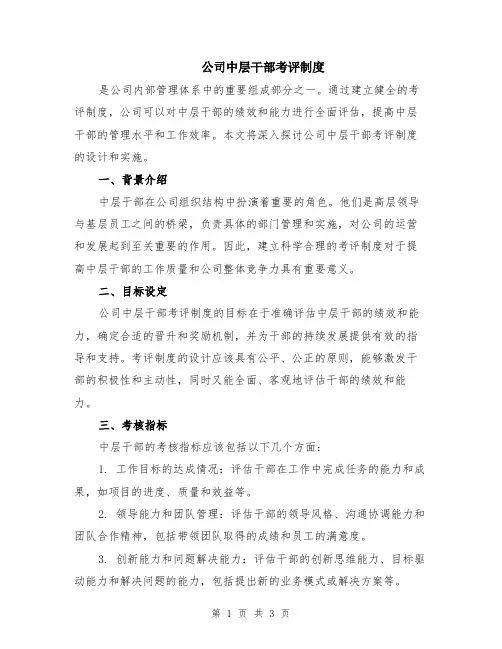 公司中层干部考评制度

是公司内部管理体系中的重要组成部分之一。通过建立健全的考评制度，公司可以对中层干部的绩效和能力进行全面评估，提高中层干部的管理水平和工作效率。本文将深入探讨公司中层干部考评制度的设计和实施。

一、背景介绍

中层干部在公司组织结构中扮演着重要的角色。他们是高层领导与基层员工之间的桥梁，负责具体的部门管理和实施，对公司的运营和发展起到至关重要的作用。因此，建立科学合理的考评制度对于提高中层干部的工作质量和公司整体竞争力具有重要意义。

二、目标设定

公司中层干部考评制度的目标在于准确评估中层干部的绩效和能力，确定合适的晋升和奖励机制，并为干部的持续发展提供有效的指导和支持。考评制度的设计应该具有公平、公正的原则，能够激发干部的积极性和主动性，同时又能全面、客观地评估干部的绩效和能力。

三、考核指标

中层干部的考核指标应该包括以下几个方面：

1. 工作目标的达成情况：评估干部在工作中完成任务的能力和成果，如项目的进度、质量和效益等。

2. 领导能力和团队管理：评估干部的领导风格、沟通协调能力和团队合作精神，包括带领团队取得的成绩和员工的满意度。

3. 创新能力和问题解决能力：评估干部的创新思维能力、目标驱动能力和解决问题的能力，包括提出新的业务模式或解决方案等。

第 1 页 共 3 页